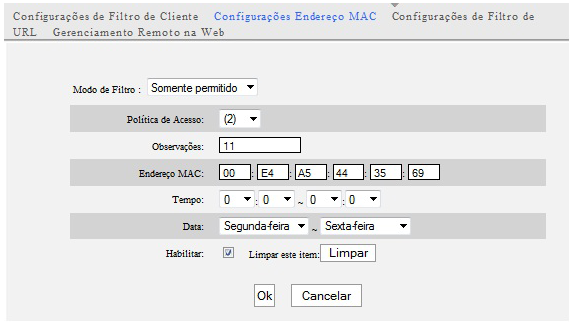 Configurações de Filtro de Cliente Configurações Endereço MAC Configurações de Filtro de URL Gerenciamento Remoto na Web

Modo de Filtro : Somente permitido

Política de Acesso: (2)

Observações: 11

Endereço MAC: 00 : E4 : A5 : 44 : 35 : 69

Tempo: 0 : 0 ~ 0 : 0

Data: Segunda-feira ~ Sexta-feira

Habilitar: Limpar este item: Limpar

Ok Cancelar